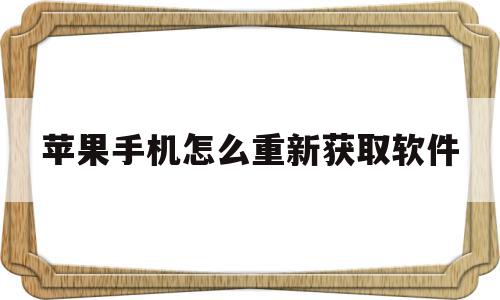 苹果手机怎么重新获取软件